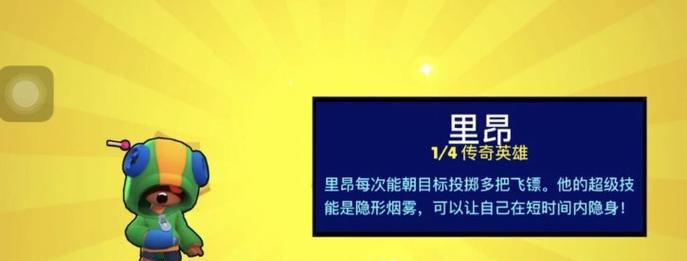 里昂
1/4 传奇英雄
里昂每次能朝目标投掷多把飞镖。他的超级技能是隐形烟雾，可以让自己在短时间内隐身！